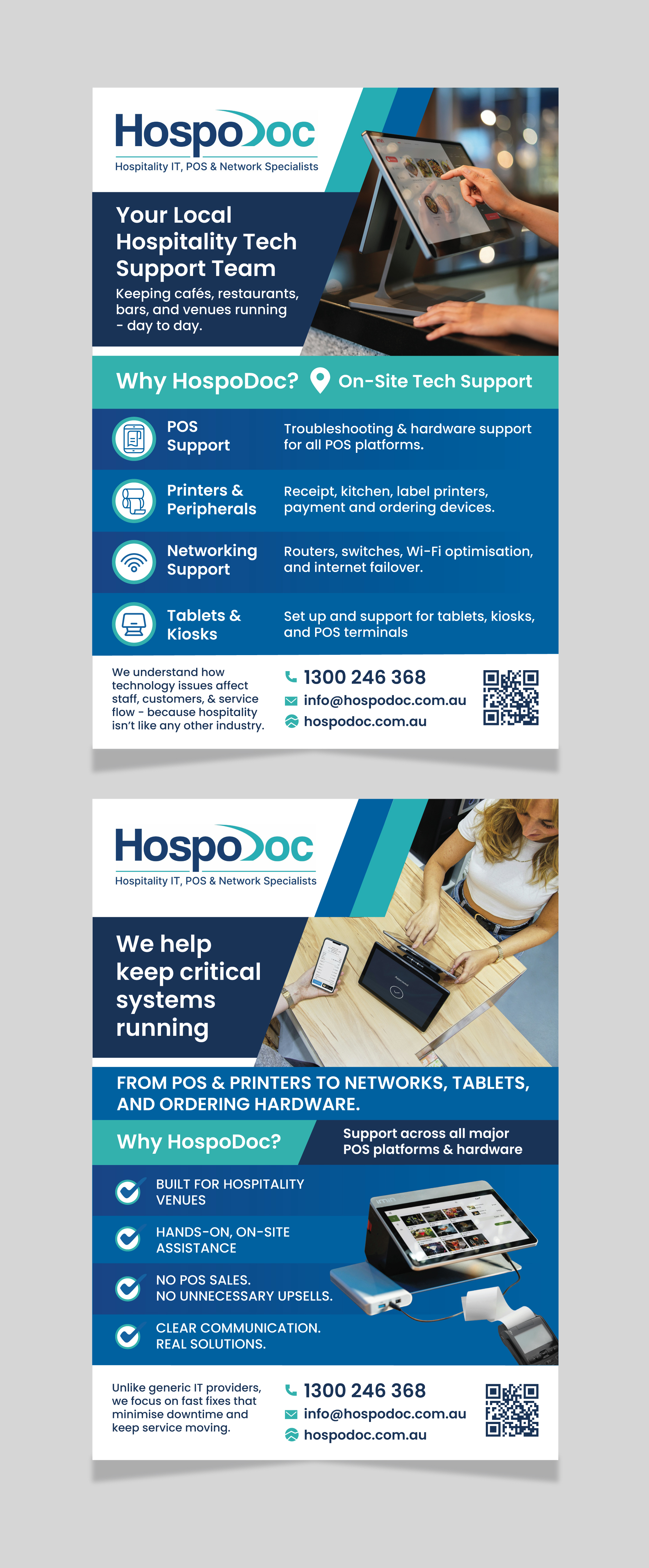 HospoDoc
Hospitality IT, POS & Network Specialists

Your Local Hospitality Tech Support Team

Keeping cafés, restaurants, bars, and venues running - day to day.

Why HospoDoc? On-Site Tech Support

POS Support
Troubleshooting & hardware support for all POS platforms.

Printers & Peripherals
Receipt, kitchen, label printers, payment and ordering devices.

Networking Support
Routers, switches, Wi-Fi optimisation, and internet failover.

Tablets & Kiosks
Set up and support for tablets, kiosks, and POS terminals

We understand how technology issues affect staff, customers, & service flow - because hospitality isn't like any other industry.

1300 246 368
info@hospodoc.com.au
hospodoc.com.au

HospoDoc
Hospitality IT, POS & Network Specialists

We help keep critical systems running

FROM POS & PRINTERS TO NETWORKS, TABLETS, AND ORDERING HARDWARE.

Why HospoDoc?
Support across all major POS platforms & hardware

BUILT FOR HOSPITALITY VENUES

HANDS-ON, ON-SITE ASSISTANCE

NO POS SALES. NO UNNECESSARY UPSELLS.

CLEAR COMMUNICATION. REAL SOLUTIONS.

Unlike generic IT providers, we focus on fast fixes that minimise downtime and keep service moving.

1300 246 368
info@hospodoc.com.au
hospodoc.com.au